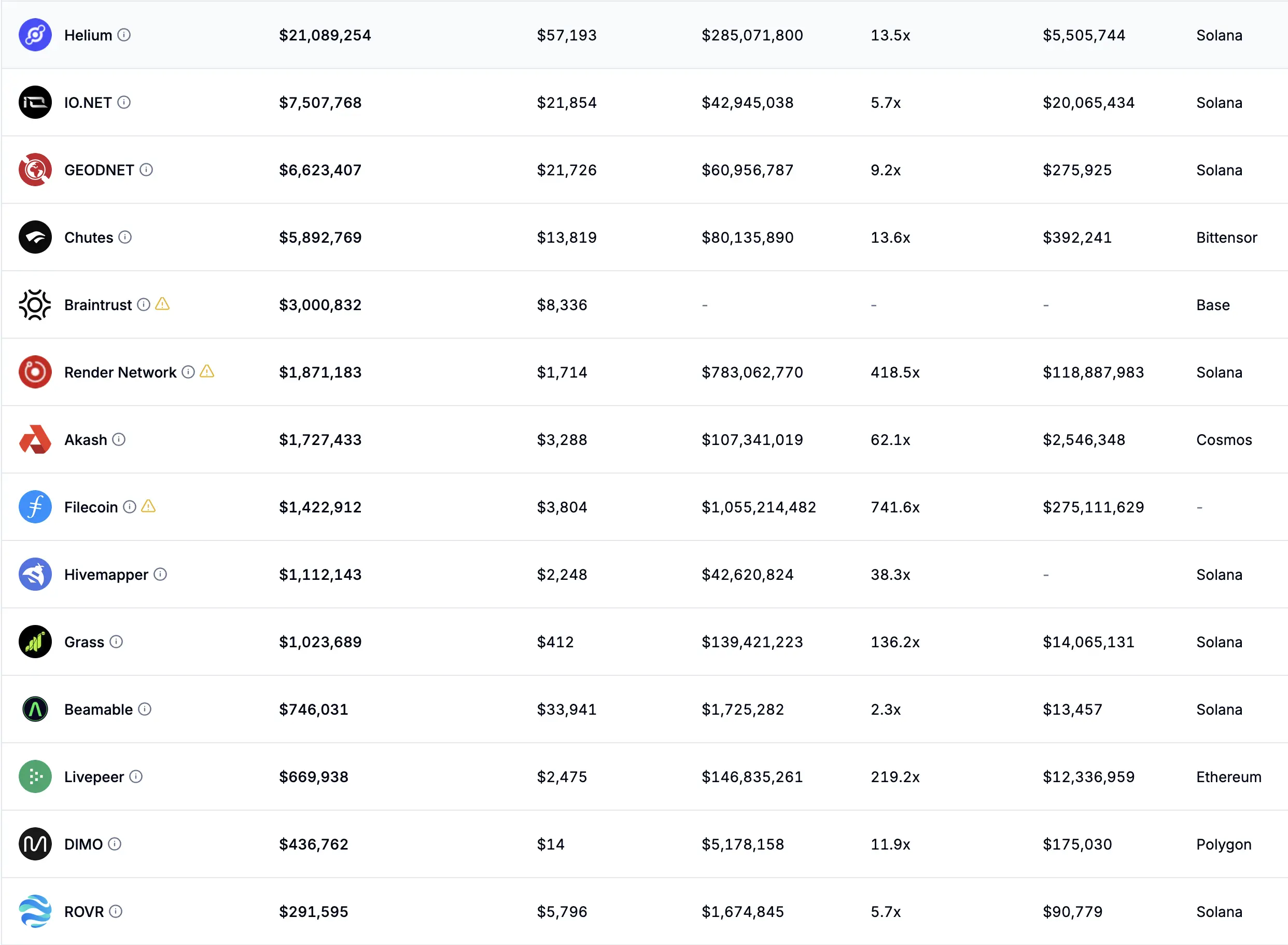 | | | | | | | |
|---|---|---|---|---|---|---|
| Helium | \$21,089,254 | \$57,193 | \$285,071,800 | 13.5x | \$5,505,744 | Solana |
| IO.NET | \$7,507,768 | \$21,854 | \$42,945,038 | 5.7x | \$20,065,434 | Solana |
| GEODNET | \$6,623,407 | \$21,726 | \$60,956,787 | 9.2x | \$275,925 | Solana |
| Chutes | \$5,892,769 | \$13,819 | \$80,135,890 | 13.6x | \$392,241 | Bittensor |
| Braintrust | \$3,000,832 | \$8,336 | - | - | - | Base |
| Render Network | \$1,871,183 | \$1,714 | \$783,062,770 | 418.5x | \$118,887,983 | Solana |
| Akash | \$1,727,433 | \$3,288 | \$107,341,019 | 62.1x | \$2,546,348 | Cosmos |
| Filecoin | \$1,422,912 | \$3,804 | \$1,055,214,482 | 741.6x | \$275,111,629 | - |
| Hivemapper | \$1,112,143 | \$2,248 | \$42,620,824 | 38.3x | - | Solana |
| Grass | \$1,023,689 | \$412 | \$139,421,223 | 136.2x | \$14,065,131 | Solana |
| Beamable | \$746,031 | \$33,941 | \$1,725,282 | 2.3x | \$13,457 | Solana |
| Livepeer | \$669,938 | \$2,475 | \$146,835,261 | 219.2x | \$12,336,959 | Ethereum |
| DIMO | \$436,762 | \$14 | \$5,178,158 | 11.9x | \$175,030 | Polygon |
| ROVR | \$291,595 | \$5,796 | \$1,674,845 | 5.7x | \$90,779 | Solana |